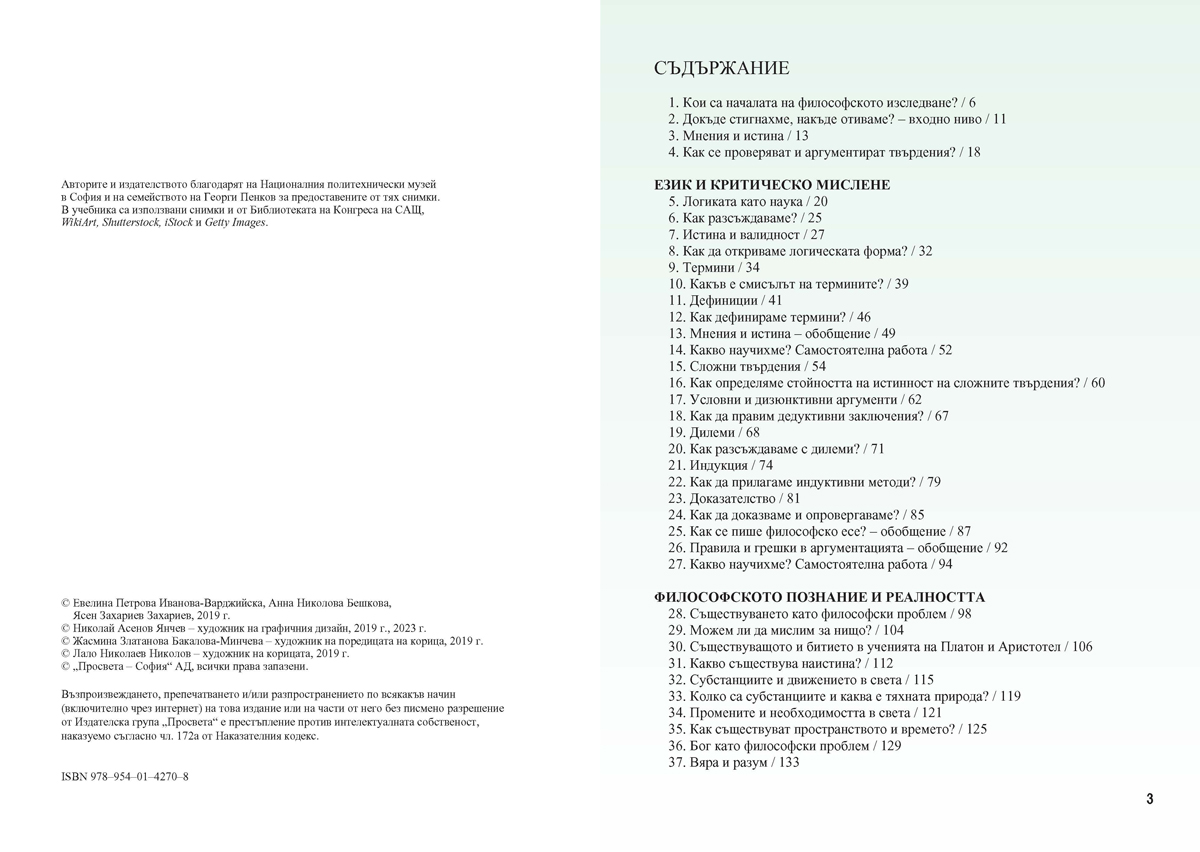 Авторите и издателството благодарят на Националния политехнически музей в София и на семейството на Георги Пенков за предоставените от тях снимки. В учебника са използвани снимки и от Библиотеката на Конгреса на САЩ, WikiArt, Shutterstock, iStock и Getty Images.

© Евелина Петрова Иванова-Варджийска, Анна Николова Бешкова, Ясен Захариев Захариев, 2019 г.
© Николай Асенов Янчев – художник на графичния дизайн, 2019 г., 2023 г.
© Жасмина Златанова Бакалова-Минчева – художник на поредицата на корица, 2019 г.
© Лало Николаев Николов – художник на корицата, 2019 г.
© „Просвета – София“ АД, всички права запазени.

Възпроизвеждането, препечатването и/или разпространението по всякакъв начин (включително чрез интернет) на това издание или на части от него без писмено разрешение от Издателска група „Просвета“ е престъпление против интелектуалната собственост, наказуемо съгласно чл. 172а от Наказателния кодекс.

ISBN 978–954–01–4270–8

СЪДЪРЖАНИЕ

1. Кои са началата на философското изследване? / 6
2. Докъде стигнахме, накъде отиваме? – входно ниво / 11
3. Мнения и истина / 13
4. Как се проверяват и аргументират твърдения? / 18

ЕЗИК И КРИТИЧЕСКО МИСЛЕНЕ
5. Логиката като наука / 20
6. Как разсъждаваме? / 25
7. Истина и валидност / 27
8. Как да откриваме логическата форма? / 32
9. Термини / 34
10. Какъв е смисълът на термините? / 39
11. Дефиниции / 41
12. Как дефинираме термини? / 46
13. Мнения и истина – обобщение / 49
14. Какво научихме? Самостоятелна работа / 52
15. Сложни твърдения / 54
16. Как определяме стойността на истинност на сложните твърдения? / 60
17. Условни и дизюнктивни аргументи / 62
18. Как да правим дедуктивни заключения? / 67
19. Дилеми / 68
20. Как разсъждаваме с дилеми? / 71
21. Индукция / 74
22. Как да прилагаме индуктивни методи? / 79
23. Доказателство / 81
24. Как да доказваме и опровергаваме? / 85
25. Как се пише философско есе? – обобщение / 87
26. Правила и грешки в аргументацията – обобщение / 92
27. Какво научихме? Самостоятелна работа / 94

ФИЛОСОФСКОТО ПОЗНАНИЕ И РЕАЛНОСТТА
28. Съществуването като философски проблем / 98
29. Можем ли да мислим за нищо? / 104
30. Съществуващото и битието в ученията на Платон и Аристотел / 106
31. Какво съществува наистина? / 112
32. Субстанциите и движението в света / 115
33. Колко са субстанциите и каква е тяхната природа? / 119
34. Промените и необходимостта в света / 121
35. Как съществуват пространството и времето? / 125
36. Бог като философски проблем / 129
37. Вяра и разум / 133

3